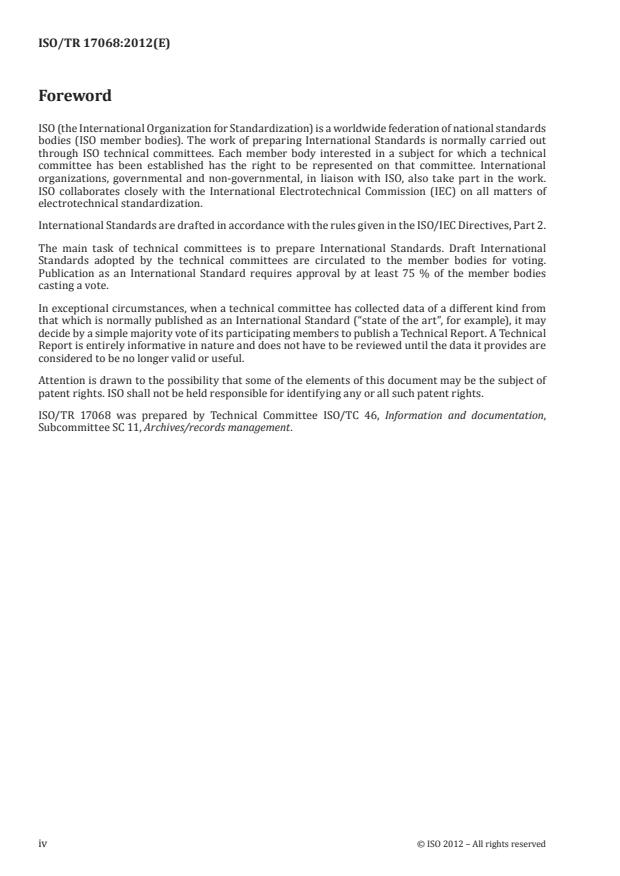 ISO/TR 17068:2012(E)

Foreword

ISO (the International Organization for Standardization) is a worldwide federation of national standards bodies (ISO member bodies). The work of preparing International Standards is normally carried out through ISO technical committees. Each member body interested in a subject for which a technical committee has been established has the right to be represented on that committee. International organizations, governmental and non-governmental, in liaison with ISO, also take part in the work. ISO collaborates closely with the International Electrotechnical Commission (IEC) on all matters of electrotechnical standardization.

International Standards are drafted in accordance with the rules given in the ISO/IEC Directives, Part 2.

The main task of technical committees is to prepare International Standards. Draft International Standards adopted by the technical committees are circulated to the member bodies for voting. Publication as an International Standard requires approval by at least 75 % of the member bodies casting a vote.

In exceptional circumstances, when a technical committee has collected data of a different kind from that which is normally published as an International Standard ("state of the art", for example), it may decide by a simple majority vote of its participating members to publish a Technical Report. A Technical Report is entirely informative in nature and does not have to be reviewed until the data it provides are considered to be no longer valid or useful.

Attention is drawn to the possibility that some of the elements of this document may be the subject of patent rights. ISO shall not be held responsible for identifying any or all such patent rights.

ISO/TR 17068 was prepared by Technical Committee ISO/TC 46, Information and documentation, Subcommittee SC 11, Archives/records management.

iv

© ISO 2012 – All rights reserved